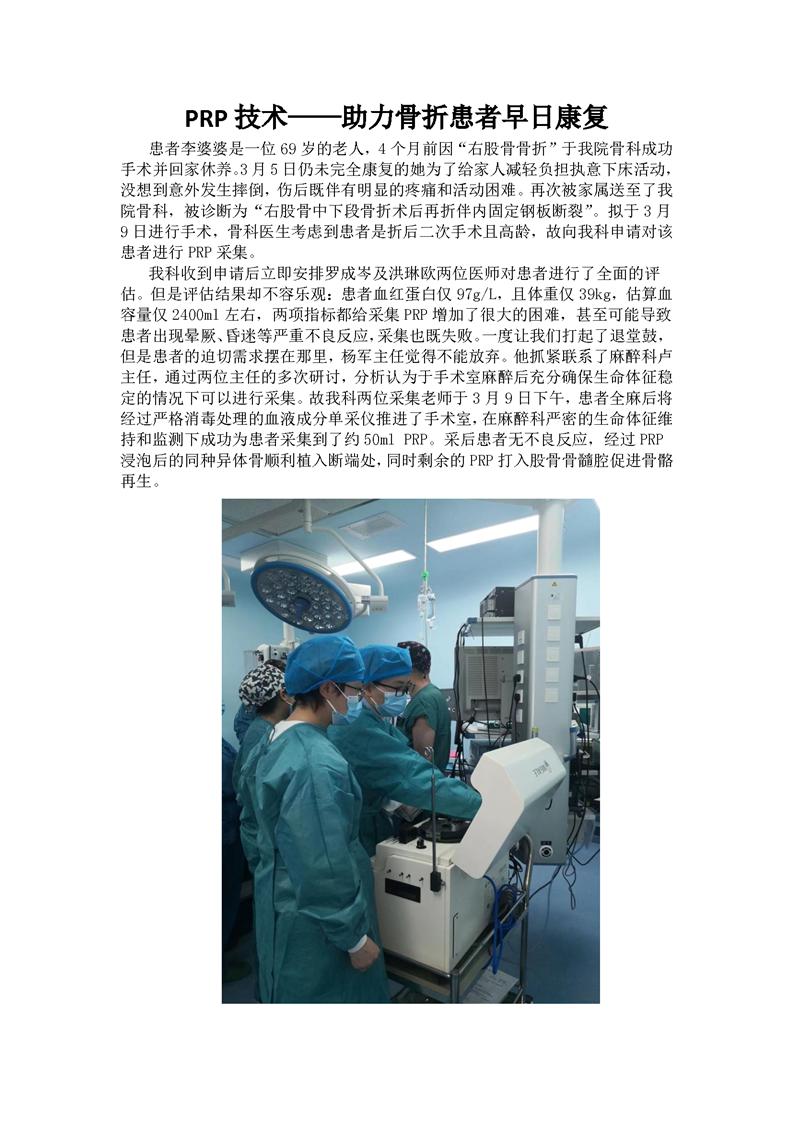 PRP技术——助力骨折患者早日康复

患者李婆婆是一位69岁的老人，4个月前因“右股骨骨折”于我院骨科成功手术并回家休养。3月5日仍未完全康复的她为了给家人减轻负担执意下床活动，没想到意外发生摔倒，伤后既伴有明显的疼痛和活动困难。再次被家属送至了我院骨科，被诊断为“右股骨中下段骨折术后再折伴内固定钢板断裂”。拟于3月9日进行手术，骨科医生考虑到患者是折后二次手术且高龄，故向我科申请对该患者进行PRP采集。

我科收到申请后立即安排罗成岑及洪琳欧两位医师对患者进行了全面的评估。但是评估结果却不容乐观：患者血红蛋白仅97g/L，且体重仅39kg，估算血容量仅2400ml左右，两项指标都给采集PRP增加了很大的困难，甚至可能导致患者出现晕厥、昏迷等严重不良反应，采集也既失败。一度让我们打起了退堂鼓，但是患者的迫切需求摆在那里，杨军主任觉得不能放弃。他抓紧联系了麻醉科卢主任，通过两位主任的多次研讨，分析认为于手术室麻醉后充分确保生命体征稳定的情况下可以进行采集。故我科两位采集老师于3月9日下午，患者全麻后将经过严格消毒处理的血液成分单采仪推进了手术室，在麻醉科严密的生命体征维持和监测下成功为患者采集到了约50ml PRP。采后患者无不良反应，经过PRP浸泡后的同种异体骨顺利植入断端处，同时剩余的PRP打入股骨骨髓腔促进骨骼再生。